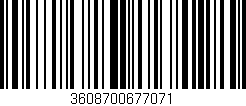 3608700677071